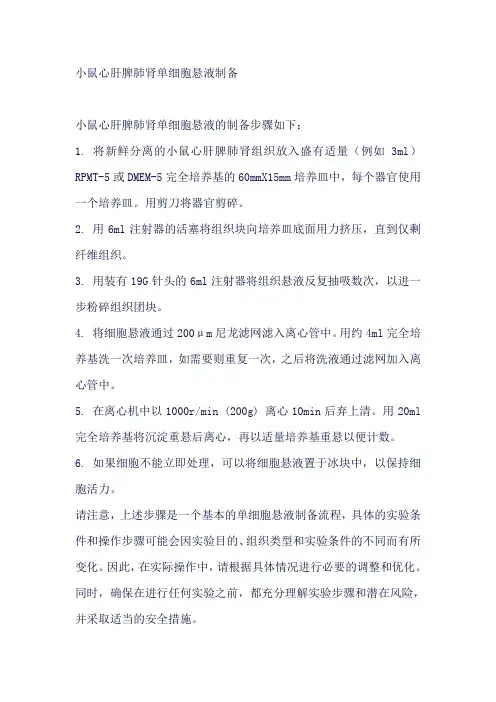 小鼠心肝脾肺肾单细胞悬液制备

小鼠心肝脾肺肾单细胞悬液的制备步骤如下：

1. 将新鲜分离的小鼠心肝脾肺肾组织放入盛有适量（例如 3ml）RPMT-5 或 DMEM-5 完全培养基的 60mmX15mm 培养皿中，每个器官使用一个培养皿。用剪刀将器官剪碎。

2. 用 6ml 注射器的活塞将组织块向培养皿底面用力挤压，直到仅剩纤维组织。

3. 用装有 19G 针头的 6ml 注射器将组织悬液反复抽吸数次，以进一步粉碎组织团块。

4. 将细胞悬液通过 200μm 尼龙滤网滤入离心管中。用约 4ml 完全培养基洗一次培养皿，如需要则重复一次，之后将洗液通过滤网加入离心管中。

5. 在离心机中以 1000r/min（200g）离心 10min 后弃上清。用 20ml 完全培养基将沉淀重悬后离心，再以适量培养基重悬以便计数。

6. 如果细胞不能立即处理，可以将细胞悬液置于冰块中，以保持细胞活力。

请注意，上述步骤是一个基本的单细胞悬液制备流程，具体的实验条件和操作步骤可能会因实验目的、组织类型和实验条件的不同而有所变化。因此，在实际操作中，请根据具体情况进行必要的调整和优化。同时，确保在进行任何实验之前，都充分理解实验步骤和潜在风险，并采取适当的安全措施。